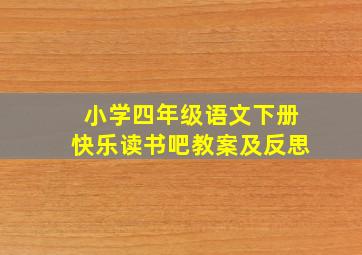 小学四年级语文下册
快乐读书吧教案及反思